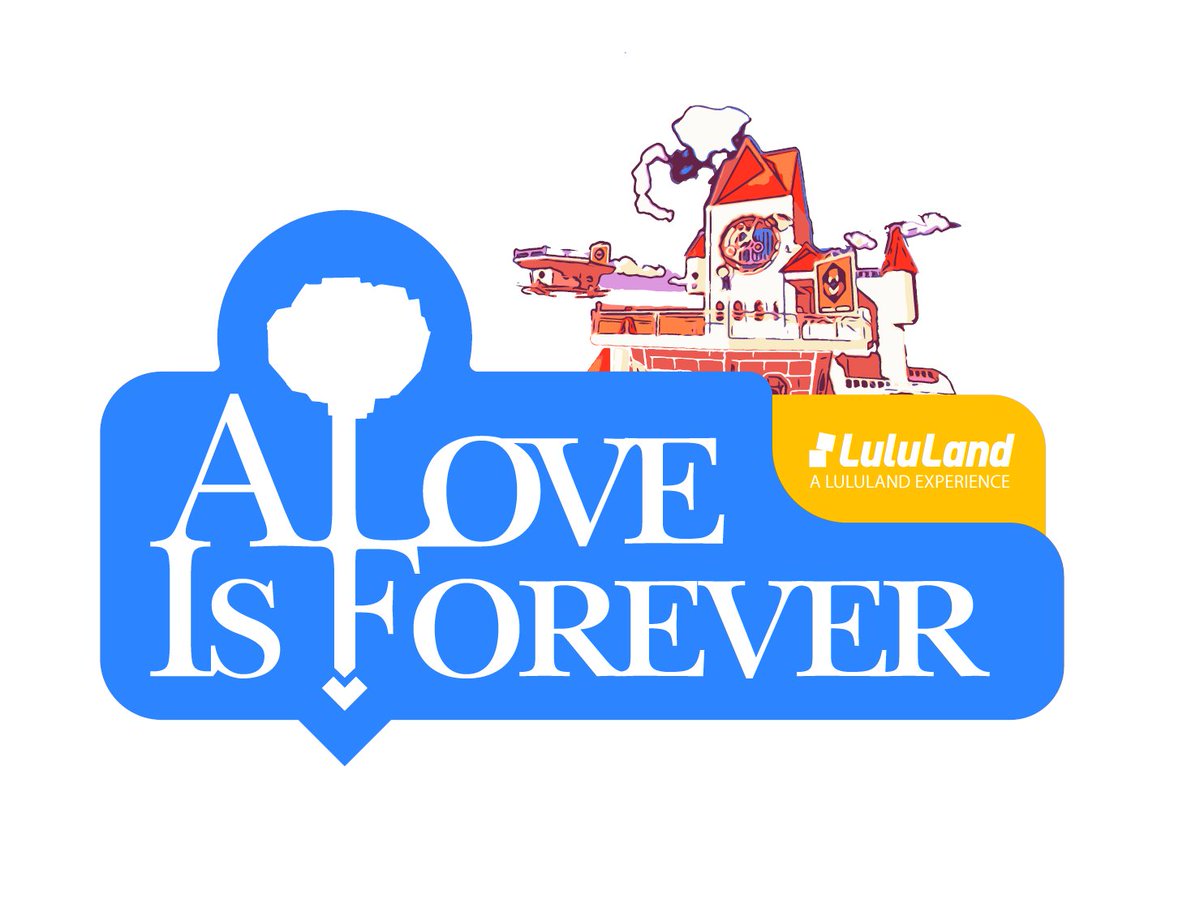 A LOVE IS FOREVER

LuluLand
A LULULAND EXPERIENCE